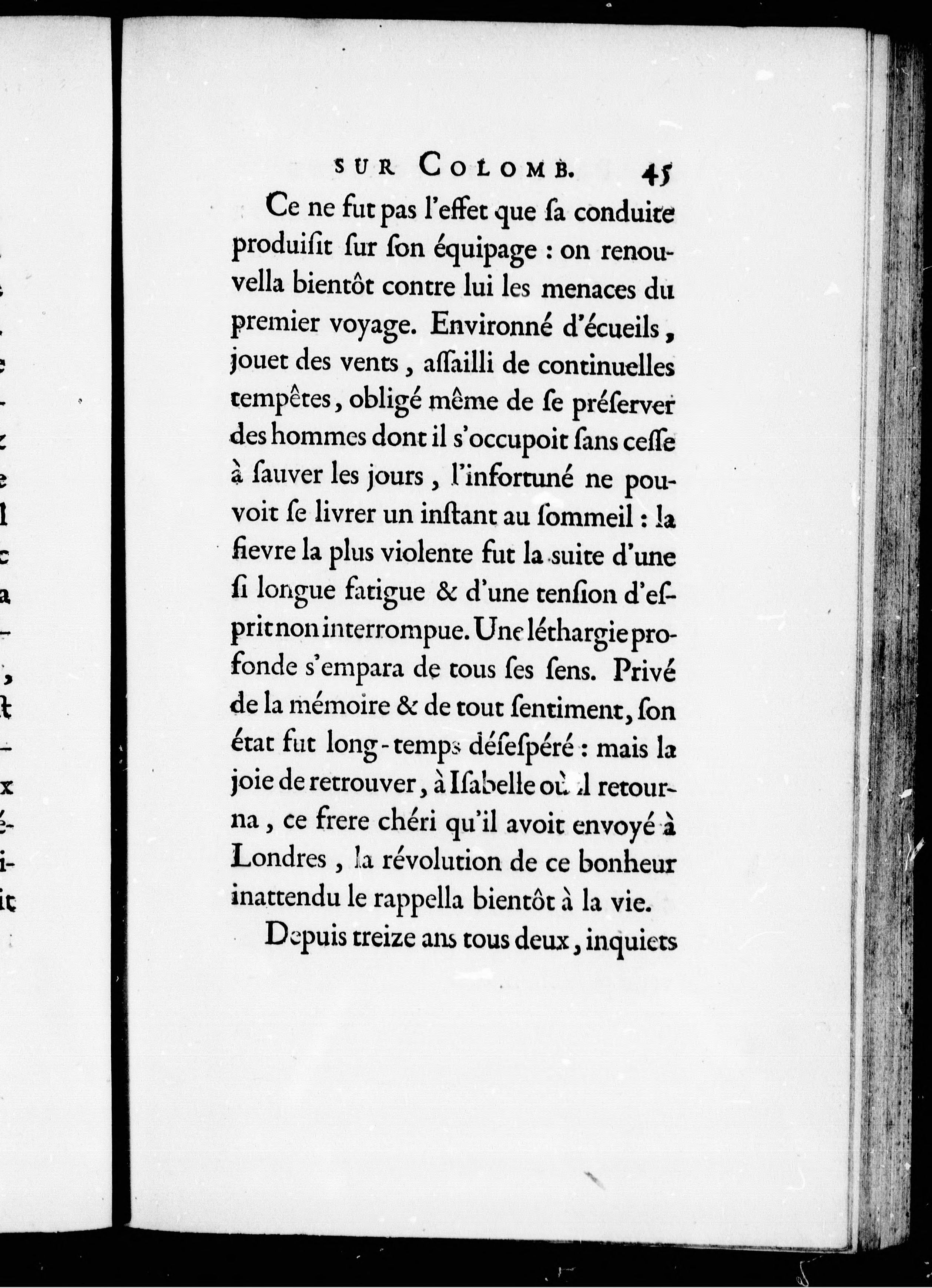 SUR COLOMB. 45

Ce ne fut pas l'effet que ſa conduite produiſit ſur ſon équipage : on renouvella bientôt contre lui les menaces du premier voyage. Environné d'écueils, jouet des vents, aſſailli de continuelles tempêtes, obligé même de ſe préſerver des hommes dont il s'occupoit ſans ceſſe à ſauver les jours, l'infortuné ne pouvoit ſe livrer un inſtant au ſommeil : la fievre la plus violente fut la ſuite d'une ſi longue fatigue & d'une tenſion d'eſprit non interrompue. Une léthargie profonde s'empara de tous ſes ſens. Privé de la mémoire & de tout ſentiment, ſon état fut long-temps déſeſpéré : mais la joie de retrouver, à Iſabelle où il retourna, ce frere chéri qu'il avoit envoyé à Londres, la révolution de ce bonheur inattendu le rappella bientôt à la vie.

Depuis treize ans tous deux, inquiets